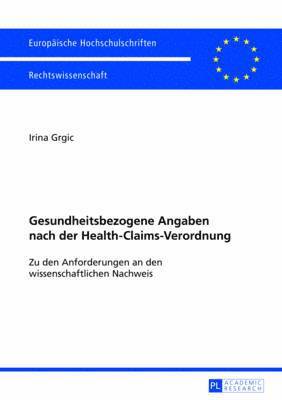 Europäische Hochschulschriften

Rechtswissenschaft

Irina Grgic

Gesundheitsbezogene Angaben nach der Health-Claims-Verordnung

Zu den Anforderungen an den wissenschaftlichen Nachweis

PL ACADEMIC RESEARCH